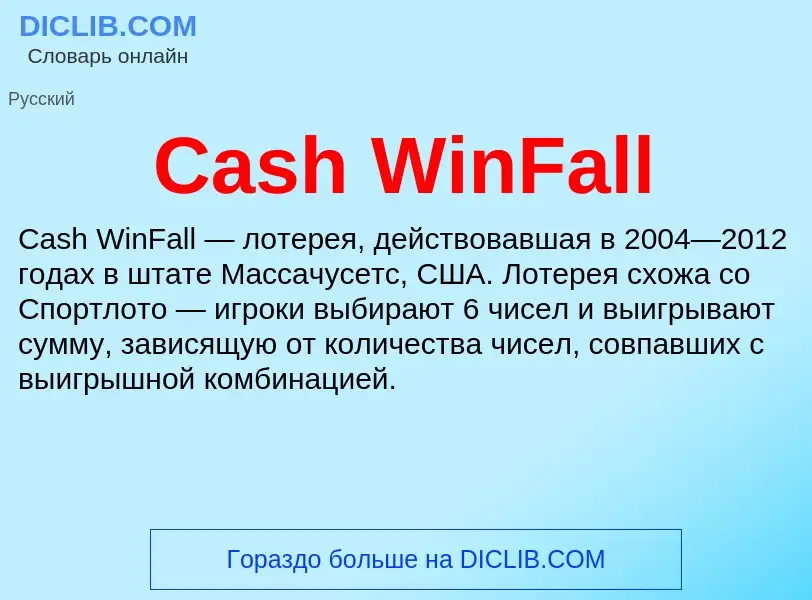 DICLIB.COM
Словарь онлайн

Русский

Cash WinFall

Cash WinFall — лотерея, действовавшая в 2004—2012 годах в штате Массачусетс, США. Лотерея схожа со Спортлото — игроки выбирают 6 чисел и выигрывают сумму, зависящую от количества чисел, совпавших с выигрышной комбинацией.

Гораздо больше на DICLIB.COM